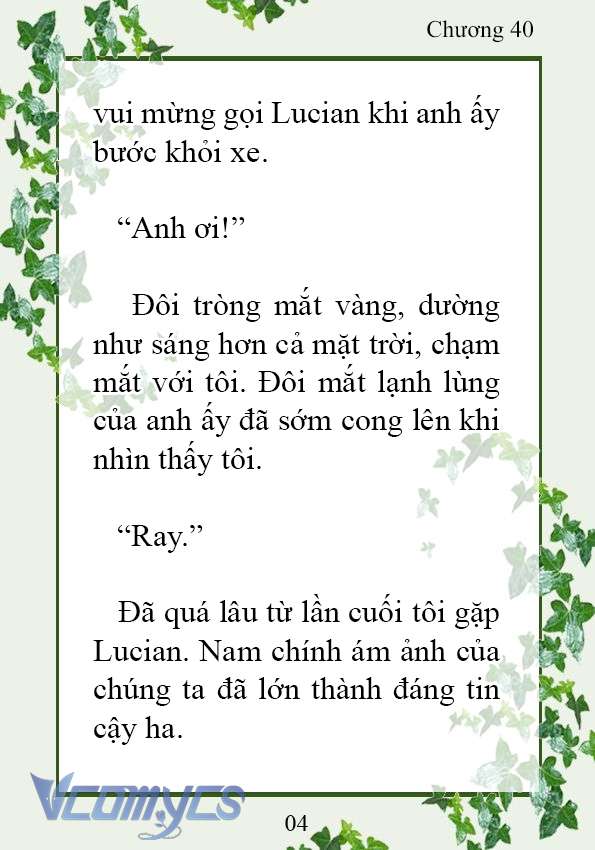 Chương 40

vui mừng gọi Lucian khi anh ấy bước khỏi xe.

“Anh ơi!”

Đôi tròng mắt vàng, dường như sáng hơn cả mặt trời, chạm mắt với tôi. Đôi mắt lạnh lùng của anh ấy đã sớm cong lên khi nhìn thấy tôi.

“Ray.”

Đã quá lâu từ lần cuối tôi gặp Lucian. Nam chính ám ảnh của chúng ta đã lớn thành đáng tin cậy ha.

Vcomycs

04